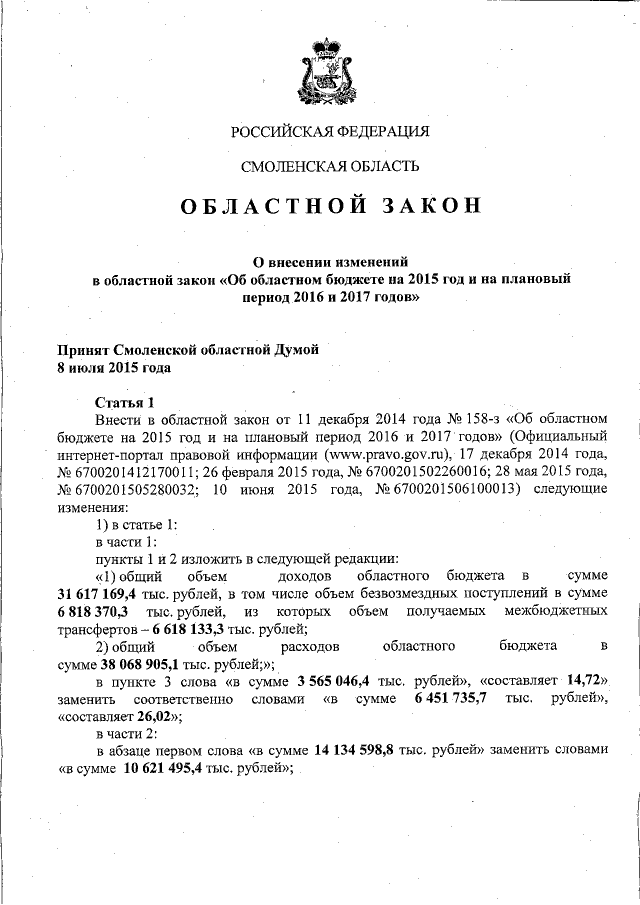 РОССИЙСКАЯ ФЕДЕРАЦИЯ

СМОЛЕНСКАЯ ОБЛАСТЬ

ОБЛАСТНОЙ ЗАКОН

О внесении изменений в областной закон «Об областном бюджете на 2015 год и на плановый период 2016 и 2017 годов»

Принят Смоленской областной Думой
8 июля 2015 года

Статья 1

Внести в областной закон от 11 декабря 2014 года № 158-з «Об областном бюджете на 2015 год и на плановый период 2016 и 2017 годов» (Официальный интернет-портал правовой информации (www.pravo.gov.ru), 17 декабря 2014 года, № 6700201412170011; 26 февраля 2015 года, № 6700201502260016; 28 мая 2015 года, № 6700201505280032; 10 июня 2015 года, № 6700201506100013) следующие изменения:

1) в статье 1:

в части 1:

пункты 1 и 2 изложить в следующей редакции:

«1) общий объем доходов областного бюджета в сумме 31 617 169,4 тыс. рублей, в том числе объем безвозмездных поступлений в сумме 6 818 370,3 тыс. рублей, из которых объем получаемых межбюджетных трансфертов – 6 618 133,3 тыс. рублей;

2) общий объем расходов областного бюджета в сумме 38 068 905,1 тыс. рублей;»;

в пункте 3 слова «в сумме 3 565 046,4 тыс. рублей», «составляет 14,72» заменить соответственно словами «в сумме 6 451 735,7 тыс. рублей», «составляет 26,02»;

в части 2:

в абзаце первом слова «в сумме 14 134 598,8 тыс. рублей» заменить словами «в сумме 10 621 495,4 тыс. рублей»;